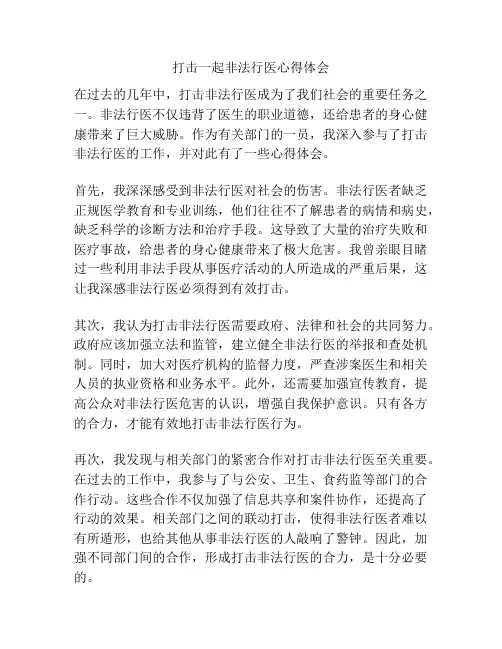 打击一起非法行医心得体会

在过去的几年中，打击非法行医成为了我们社会的重要任务之一。非法行医不仅违背了医生的职业道德，还给患者的身心健康带来了巨大威胁。作为有关部门的一员，我深入参与了打击非法行医的工作，并对此有了一些心得体会。

首先，我深深感受到非法行医对社会的伤害。非法行医者缺乏正规医学教育和专业训练，他们往往不了解患者的病情和病史，缺乏科学的诊断方法和治疗手段。这导致了大量的治疗失败和医疗事故，给患者的身心健康带来了极大危害。我曾亲眼目睹过一些利用非法手段从事医疗活动的人所造成的严重后果，这让我深感非法行医必须得到有效打击。

其次，我认为打击非法行医需要政府、法律和社会的共同努力。政府应该加强立法和监管，建立健全非法行医的举报和查处机制。同时，加大对医疗机构的监督力度，严查涉案医生和相关人员的执业资格和业务水平。此外，还需要加强宣传教育，提高公众对非法行医危害的认识，增强自我保护意识。只有各方的合力，才能有效地打击非法行医行为。

再次，我发现与相关部门的紧密合作对打击非法行医至关重要。在过去的工作中，我参与了与公安、卫生、食药监等部门的合作行动。这些合作不仅加强了信息共享和案件协作，还提高了行动的效果。相关部门之间的联动打击，使得非法行医者难以有所遁形，也给其他从事非法行医的人敲响了警钟。因此，加强不同部门间的合作，形成打击非法行医的合力，是十分必要的。